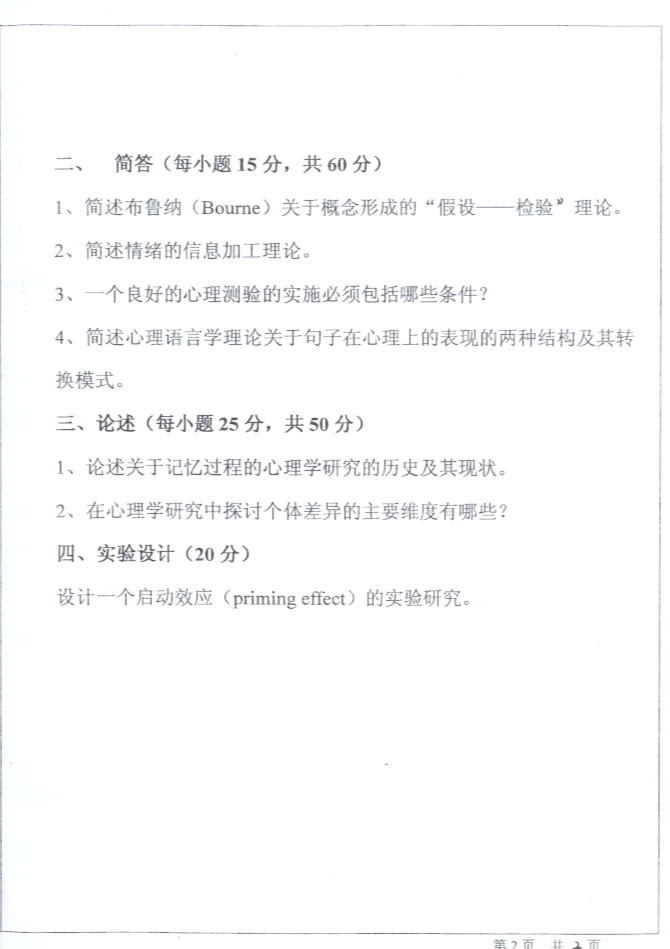 二、 简答（每小题 15 分，共 60 分）

1、简述布鲁纳（Bourne）关于概念形成的“假设——检验”理论。

2、简述情绪的信息加工理论。

3、一个良好的心理测验的实施必须包括哪些条件？

4、简述心理语言学理论关于句子在心理上的表现的两种结构及其转换模式。

三、论述（每小题 25 分，共 50 分）

1、论述关于记忆过程的心理学研究的历史及其现状。

2、在心理学研究中探讨个体差异的主要维度有哪些？

四、实验设计（20 分）

设计一个启动效应（priming effect）的实验研究。

第 2 页 共 2 页